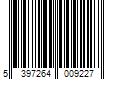 5 397264 009227